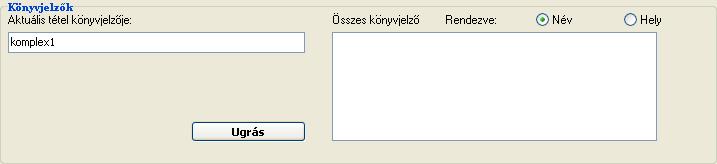 Könyvjelzők
Aktuális tétel könyvjelzője:
komplex1
Ugrás
Összes könyvjelző
Rendezve:
Név
Hely